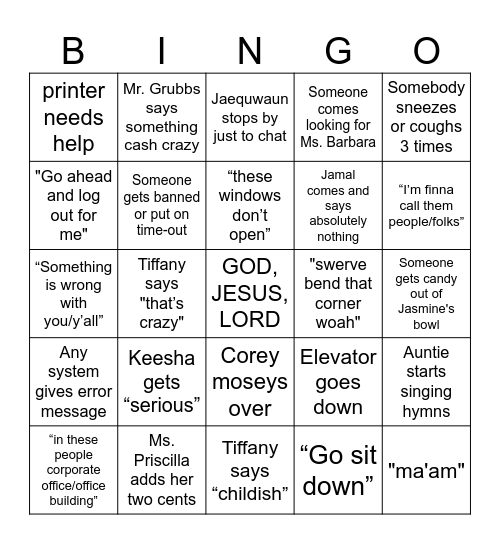 | B | I | N | G | O |
|---|---|---|---|---|
| printer needs help | Mr. Grubbs says something cash crazy | Jaequwaun stops by just to chat | Someone comes looking for Ms. Barbara | Somebody sneezes or coughs 3 times |
| "Go ahead and log out for me" | Someone gets banned or put on time-out | “these windows don’t open” | Jamal comes and says absolutely nothing | “I’m finna call them people/folks” |
| “Something is wrong with you/y’all” | Tiffany says "that’s crazy" | GOD, JESUS, LORD | "swerve bend that corner woah" | Someone gets candy out of Jasmine's bowl |
| Any system gives error message | Keesha gets “serious” | Corey moseys over | Elevator goes down | Auntie starts singing hymns |
| “in these people corporate office/office building” | Ms. Priscilla adds her two cents | Tiffany says “childish” | “Go sit down” | "ma'am" |